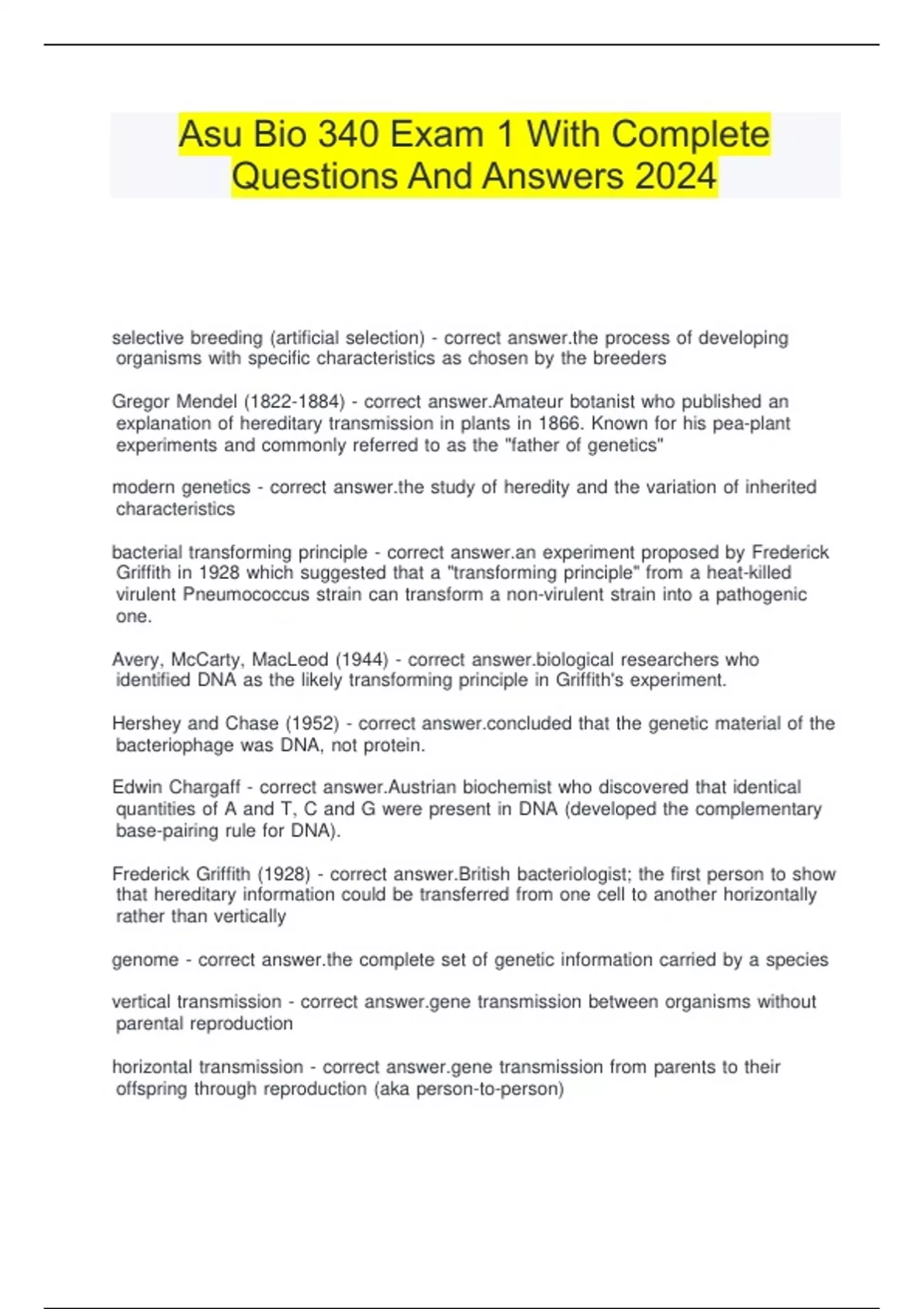 Asu Bio 340 Exam 1 With Complete Questions And Answers 2024

selective breeding (artificial selection) - correct answer.the process of developing organisms with specific characteristics as chosen by the breeders

Gregor Mendel (1822-1884) - correct answer.Amateur botanist who published an explanation of hereditary transmission in plants in 1866. Known for his pea-plant experiments and commonly referred to as the "father of genetics"

modern genetics - correct answer.the study of heredity and the variation of inherited characteristics

bacterial transforming principle - correct answer.an experiment proposed by Frederick Griffith in 1928 which suggested that a "transforming principle" from a heat-killed virulent Pneumococcus strain can transform a non-virulent strain into a pathogenic one.

Avery, McCarty, MacLeod (1944) - correct answer.biological researchers who identified DNA as the likely transforming principle in Griffith's experiment.

Hershey and Chase (1952) - correct answer.concluded that the genetic material of the bacteriophage was DNA, not protein.

Edwin Chargaff - correct answer.Austrian biochemist who discovered that identical quantities of A and T, C and G were present in DNA (developed the complementary base-pairing rule for DNA).

Frederick Griffith (1928) - correct answer.British bacteriologist; the first person to show that hereditary information could be transferred from one cell to another horizontally rather than vertically

genome - correct answer.the complete set of genetic information carried by a species

vertical transmission - correct answer.gene transmission between organisms without parental reproduction

horizontal transmission - correct answer.gene transmission from parents to their offspring through reproduction (aka person-to-person)